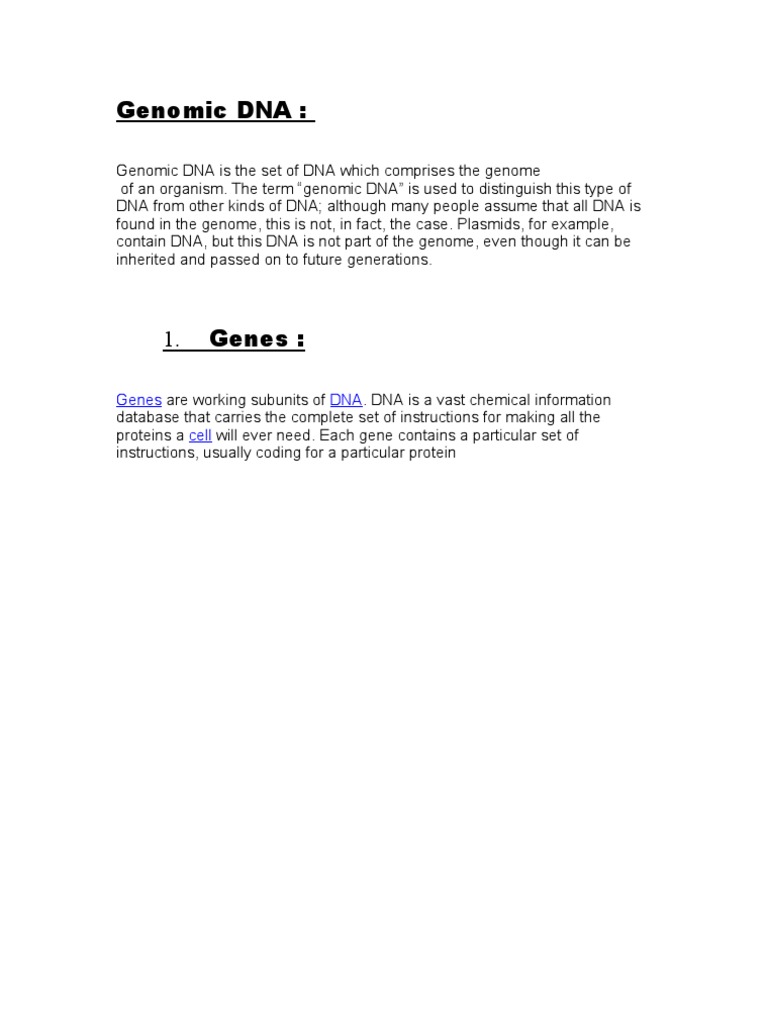 Genomic DNA :

Genomic DNA is the set of DNA which comprises the genome of an organism. The term “genomic DNA” is used to distinguish this type of DNA from other kinds of DNA; although many people assume that all DNA is found in the genome, this is not, in fact, the case. Plasmids, for example, contain DNA, but this DNA is not part of the genome, even though it can be inherited and passed on to future generations.

1. Genes :

Genes are working subunits of DNA. DNA is a vast chemical information database that carries the complete set of instructions for making all the proteins a cell will ever need. Each gene contains a particular set of instructions, usually coding for a particular protein